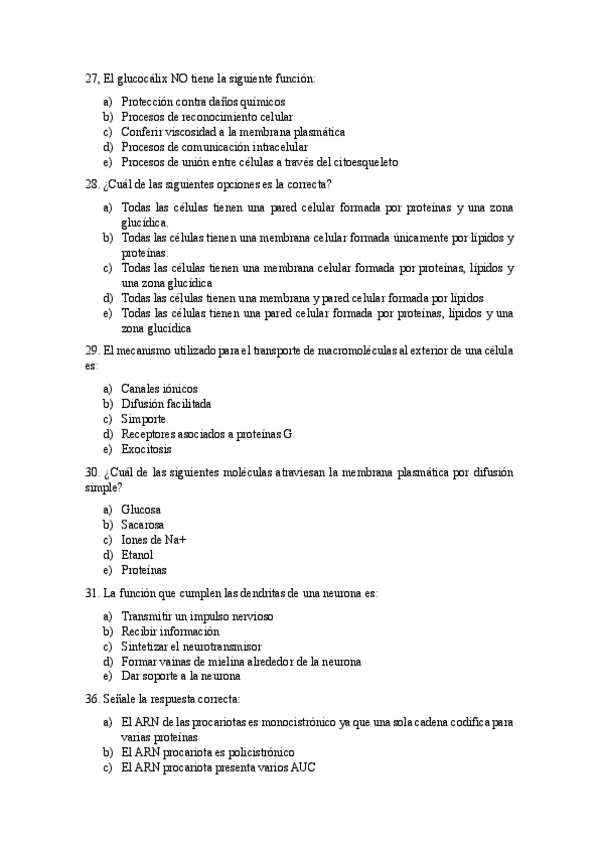 27, El glucocálix NO tiene la siguiente función:

a) Protección contra daños químicos
b) Procesos de reconocimiento celular
c) Conferir viscosidad a la membrana plasmática
d) Procesos de comunicación intracelular
e) Procesos de unión entre células a través del citoesqueleto

28. ¿Cuál de las siguientes opciones es la correcta?

a) Todas las células tienen una pared celular formada por proteínas y una zona glucídica.
b) Todas las células tienen una membrana celular formada únicamente por lípidos y proteínas.
c) Todas las células tienen una membrana celular formada por proteínas, lípidos y una zona glucídica
d) Todas las células tienen una membrana y pared celular formada por lípidos
e) Todas las células tienen una pared celular formada por proteínas, lípidos y una zona glucídica

29. El mecanismo utilizado para el transporte de macromoléculas al exterior de una célula es:

a) Canales iónicos
b) Difusión facilitada
c) Simporte
d) Receptores asociados a proteínas G
e) Exocitosis

30. ¿Cuál de las siguientes moléculas atraviesan la membrana plasmática por difusión simple?

a) Glucosa
b) Sacarosa
c) Iones de Na+
d) Etanol
e) Proteínas

31. La función que cumplen las dendritas de una neurona es:

a) Transmitir un impulso nervioso
b) Recibir información
c) Sintetizar el neurotransmisor
d) Formar vainas de mielina alrededor de la neurona
e) Dar soporte a la neurona

36. Señale la respuesta correcta:

a) El ARN de las procariotas es monocistrónico ya que una sola cadena codifica para varias proteínas
b) El ARN procariota es policistrónico
c) El ARN procariota presenta varios AUC